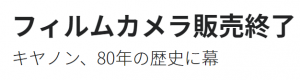 フィルムカメラ販売終了

キヤノン、80年の歴史に幕